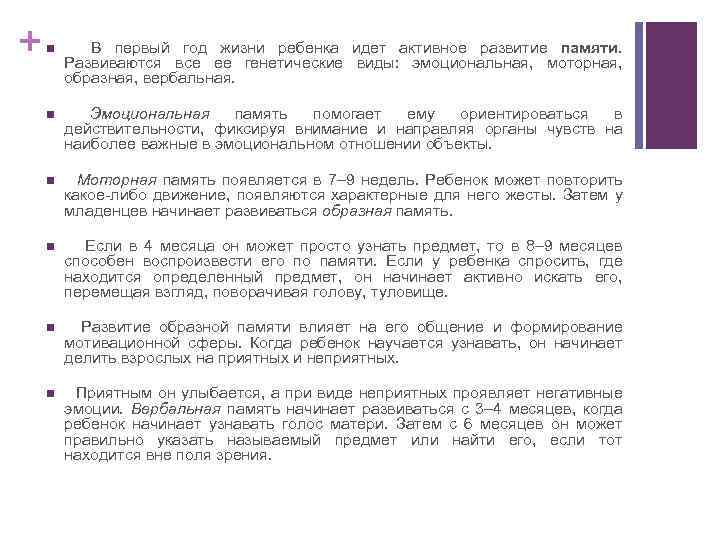 +

В первый год жизни ребенка идет активное развитие памяти. Развиваются все ее генетические виды: эмоциональная, моторная, образная, вербальная.

Эмоциональная память помогает ему ориентироваться в действительности, фиксируя внимание и направляя органы чувств на наиболее важные в эмоциональном отношении объекты.

Моторная память появляется в 7–9 недель. Ребенок может повторить какое-либо движение, появляются характерные для него жесты. Затем у младенцев начинает развиваться образная память.

Если в 4 месяца он может просто узнать предмет, то в 8–9 месяцев способен воспроизвести его по памяти. Если у ребенка спросить, где находится определенный предмет, он начинает активно искать его, перемещая взгляд, поворачивая голову, туловище.

Развитие образной памяти влияет на его общение и формирование мотивационной сферы. Когда ребенок научается узнавать, он начинает делить взрослых на приятных и неприятных.

Приятным он улыбается, а при виде неприятных проявляет негативные эмоции. Вербальная память начинает развиваться с 3–4 месяцев, когда ребенок начинает узнавать голос матери. Затем с 6 месяцев он может правильно указать называемый предмет или найти его, если тот находится вне поля зрения.